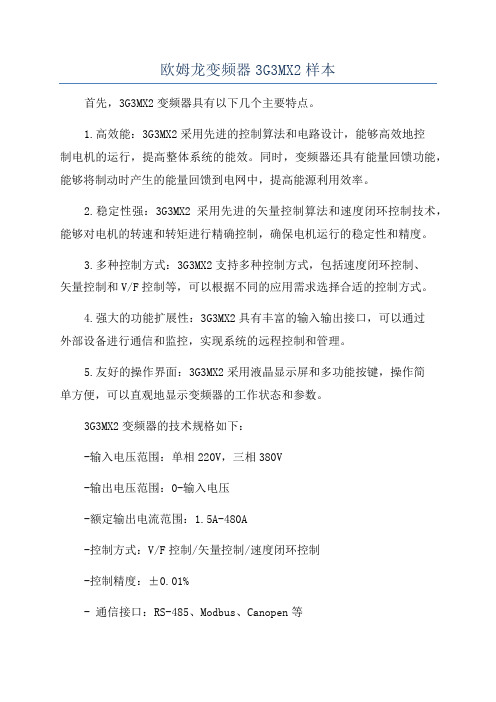 欧姆龙变频器 3G3MX2 样本

首先，3G3MX2 变频器具有以下几个主要特点。

1.高效能：3G3MX2 采用先进的控制算法和电路设计，能够高效地控制电机的运行，提高整体系统的能效。同时，变频器还具有能量回馈功能，能够将制动时产生的能量回馈到电网中，提高能源利用效率。

2.稳定性强：3G3MX2 采用先进的矢量控制算法和速度闭环控制技术，能够对电机的转速和转矩进行精确控制，确保电机运行的稳定性和精度。

3.多种控制方式：3G3MX2 支持多种控制方式，包括速度闭环控制、矢量控制和 V/F 控制等，可以根据不同的应用需求选择合适的控制方式。

4.强大的功能扩展性：3G3MX2 具有丰富的输入输出接口，可以通过外部设备进行通信和监控，实现系统的远程控制和管理。

5.友好的操作界面：3G3MX2 采用液晶显示屏和多功能按键，操作简单方便，可以直观地显示变频器的工作状态和参数。

3G3MX2 变频器的技术规格如下：

-输入电压范围：单相 220V，三相 380V

-输出电压范围：0-输入电压

-额定输出电流范围：1.5A-480A

-控制方式：V/F 控制/矢量控制/速度闭环控制

-控制精度：±0.01%

- 通信接口：RS-485、Modbus、Canopen 等